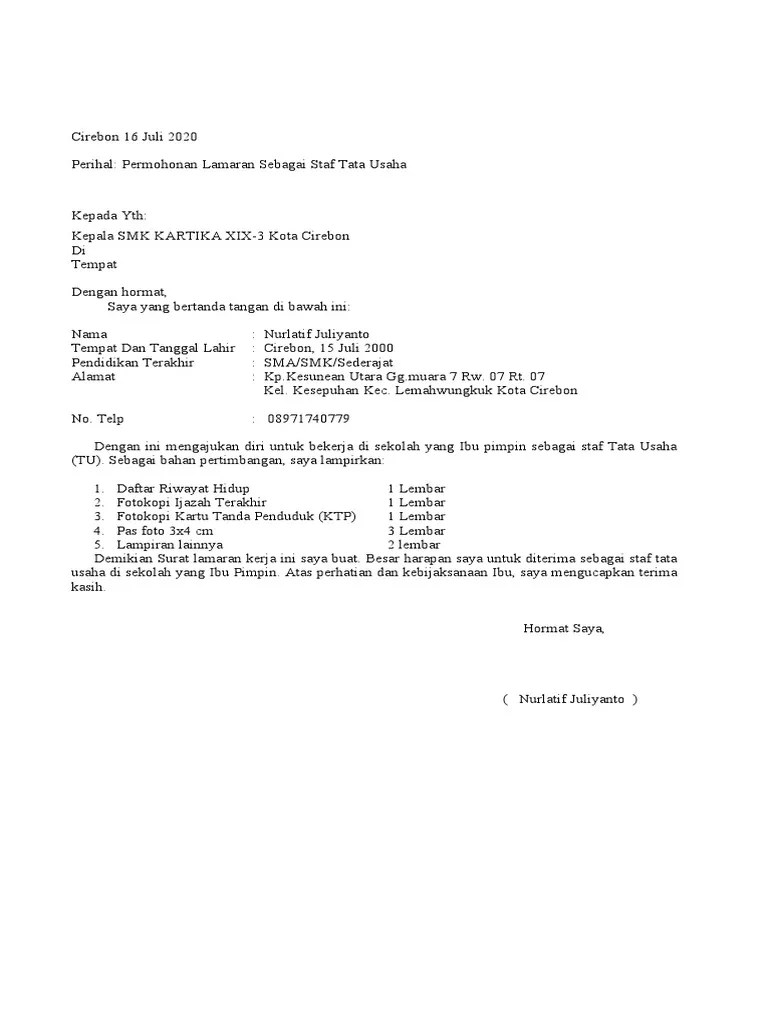 Cirebon 16 Juli 2020

Perihal: Permohonan Lamaran Sebagai Staf Tata Usaha

Kepada Yth:

Kepala SMK KARTIKA XIX-3 Kota Cirebon
Di
Tempat

Dengan hormat,
Saya yang bertanda tangan di bawah ini:

Nama : Nurlatif Juliyanto
Tempat Dan Tanggal Lahir : Cirebon, 15 Juli 2000
Pendidikan Terakhir : SMA/SMK/Sederajat
Alamat : Kp.Kesunean Utara Gg.muara 7 Rw. 07 Rt. 07
Kel. Kesepuhan Kec. Lemahwungkuk Kota Cirebon

No. Telp : 08971740779

Dengan ini mengajukan diri untuk bekerja di sekolah yang Ibu pimpin sebagai staf Tata Usaha (TU). Sebagai bahan pertimbangan, saya lampirkan:

1. Daftar Riwayat Hidup 1 Lembar
2. Fotokopi Ijazah Terakhir 1 Lembar
3. Fotokopi Kartu Tanda Penduduk (KTP) 1 Lembar
4. Pas foto 3x4 cm 3 Lembar
5. Lampiran lainnya 2 lembar

Demikian Surat lamaran kerja ini saya buat. Besar harapan saya untuk diterima sebagai staf tata usaha di sekolah yang Ibu Pimpin. Atas perhatian dan kebijaksanaan Ibu, saya mengucapkan terima kasih.

Hormat Saya,

( Nurlatif Juliyanto )